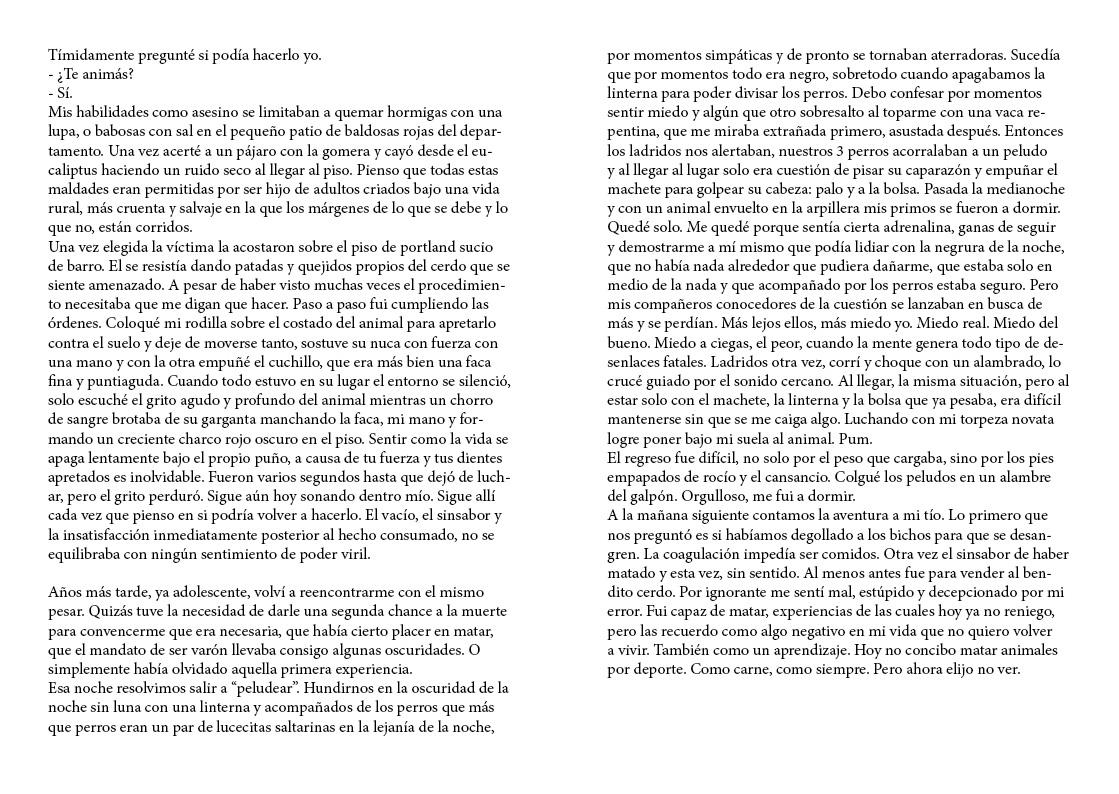 Tímidamente pregunté si podía hacerlo yo.
- ¿Te animás?
- Sí.
Mis habilidades como asesino se limitaban a quemar hormigas con una lupa, o babosas con sal en el pequeño patio de baldosas rojas del departamento. Una vez acerté a un pájaro con la gomera y cayó desde el eucaliptus haciendo un ruido seco al llegar al piso. Pienso que todas estas maldades eran permitidas por ser hijo de adultos criados bajo una vida rural, más cruenta y salvaje en la que los márgenes de lo que se debe y lo que no, están corridos.
Una vez elegida la víctima la acostaron sobre el piso de portland sucio de barro. El se resistía dando patadas y quejidos propios del cerdo que se siente amenazado. A pesar de haber visto muchas veces el procedimiento necesitaba que me digan que hacer. Paso a paso fui cumpliendo las órdenes. Coloqué mi rodilla sobre el costado del animal para apretarlo contra el suelo y deje de moverse tanto, sostuve su nuca con fuerza con una mano y con la otra empuñé el cuchillo, que era más bien una faca fina y puntiaguda. Cuando todo estuvo en su lugar el entorno se silenció, solo escuché el grito agudo y profundo del animal mientras un chorro de sangre brotaba de su garganta manchando la faca, mi mano y formando un creciente charco rojo oscuro en el piso. Sentir como la vida se apaga lentamente bajo el propio puño, a causa de tu fuerza y tus dientes apretados es inolvidable. Fueron varios segundos hasta que dejó de luchar, pero el grito perduró. Sigue aún hoy sonando dentro mío. Sigue allí cada vez que pienso en si podría volver a hacerlo. El vacío, el sinsabor y la insatisfacción inmediatamente posterior al hecho consumado, no se equilibraba con ningún sentimiento de poder viril.

Años más tarde, ya adolescente, volví a reencontrarme con el mismo pesar. Quizás tuve la necesidad de darle una segunda chance a la muerte para convencerme que era necesaria, que había cierto placer en matar, que el mandato de ser varón llevaba consigo algunas oscuridades. O simplemente había olvidado aquella primera experiencia.
Esa noche resolvimos salir a “peludear”. Hundirnos en la oscuridad de la noche sin luna con una linterna y acompañados de los perros que más que perros eran un par de lucecitas saltarinas en la lejanía de la noche, por momentos simpáticas y de pronto se tornaban aterradoras. Sucedía que por momentos todo era negro, sobretodo cuando apagabamos la linterna para poder divisar los perros. Debo confesar por momentos sentir miedo y algún que otro sobresalto al toparme con una vaca repentina, que me miraba extrañada primero, asustada después. Entonces los ladridos nos alertaban, nuestros 3 perros acorralaban a un peludo y al llegar al lugar solo era cuestión de pisar su caparazón y empuñar el machete para golpear su cabeza: palo y a la bolsa. Pasada la medianoche y con un animal envuelto en la arpillera mis primos se fueron a dormir. Quedé solo. Me quedé porque sentía cierta adrenalina, ganas de seguir y demostrarme a mí mismo que podía lidiar con la negrura de la noche, que no había nada alrededor que pudiera dañarme, que estaba solo en medio de la nada y que acompañado por los perros estaba seguro. Pero mis compañeros conocedores de la cuestión se lanzaban en busca de más y se perdían. Más lejos ellos, más miedo yo. Miedo real. Miedo del bueno. Miedo a ciegas, el peor, cuando la mente genera todo tipo de desenlaces fatales. Ladridos otra vez, corrí y choque con un alambrado, lo crucé guiado por el sonido cercano. Al llegar, la misma situación, pero al estar solo con el machete, la linterna y la bolsa que ya pesaba, era difícil mantenerse sin que se me caiga algo. Luchando con mi torpeza novata logre poner bajo mi suela al animal. Pum.
El regreso fue difícil, no solo por el peso que cargaba, sino por los pies empapados de rocío y el cansancio. Colgué los peludos en un alambre del galpón. Orgulloso, me fui a dormir.
A la mañana siguiente contamos la aventura a mi tío. Lo primero que nos preguntó es si habíamos degollado a los bichos para que se desangren. La coagulación impedía ser comidos. Otra vez el sinsabor de haber matado y esta vez, sin sentido. Al menos antes fue para vender al bendito cerdo. Por ignorante me sentí mal, estúpido y decepcionado por mi error. Fui capaz de matar, experiencias de las cuales hoy ya no reniego, pero las recuerdo como algo negativo en mi vida que no quiero volver a vivir. También como un aprendizaje. Hoy no concibo matar animales por deporte. Como carne, como siempre. Pero ahora elijo no ver.